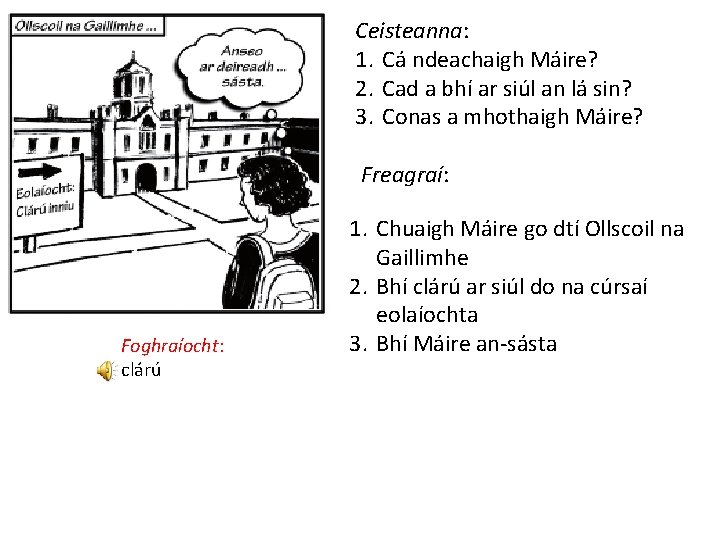 Ollscoil na Gaillimhe ...

Anseo ar deireadh ... sásta.

Eolaíocht: Clárú inniu

Foghraíocht:
clárú

Ceisteanna:
1. Cá ndeachaigh Máire?
2. Cad a bhí ar siúl an lá sin?
3. Conas a mhothaigh Máire?

Freagraí:

1. Chuaigh Máire go dtí Ollscoil na Gaillimhe
2. Bhí clárú ar siúl do na cúrsaí eolaíochta
3. Bhí Máire an-sásta